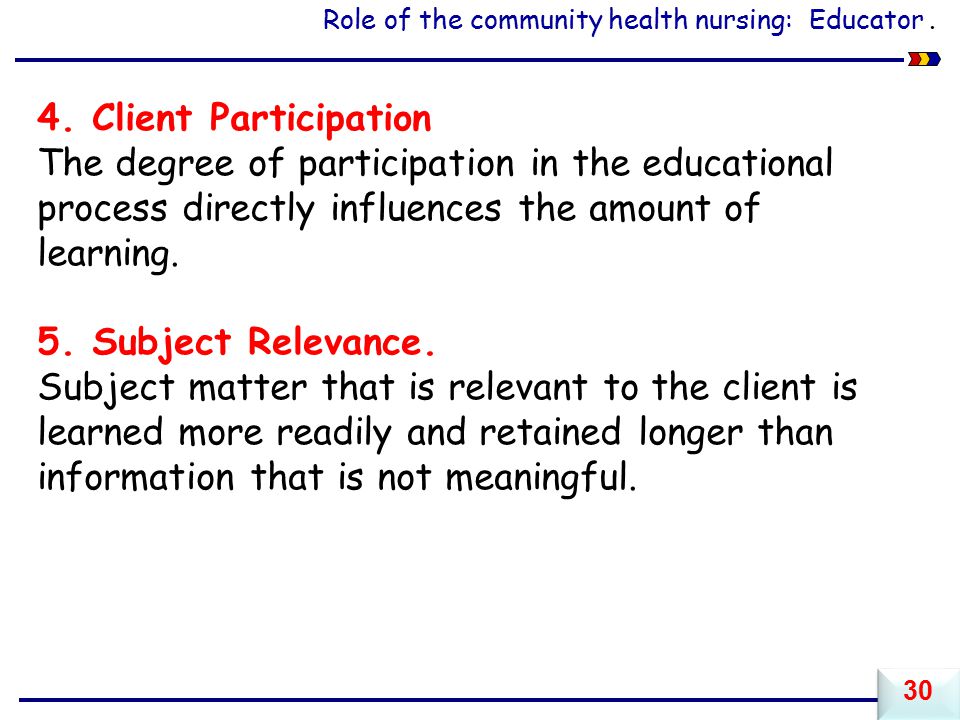 Role of the community health nursing: Educator .

4. Client Participation
The degree of participation in the educational process directly influences the amount of learning.

5. Subject Relevance.
Subject matter that is relevant to the client is learned more readily and retained longer than information that is not meaningful.

30